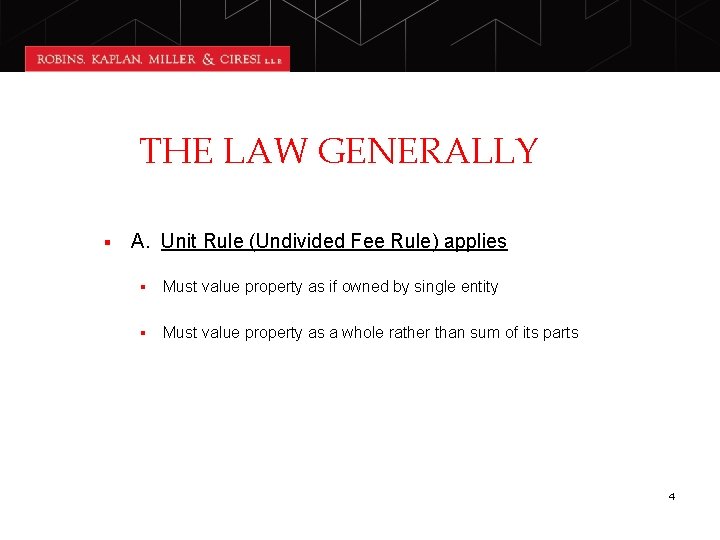 ROBINS, KAPLAN, MILLER & CIRESI L.L.P.

THE LAW GENERALLY

• A. Unit Rule (Undivided Fee Rule) applies

• Must value property as if owned by single entity

• Must value property as a whole rather than sum of its parts

4